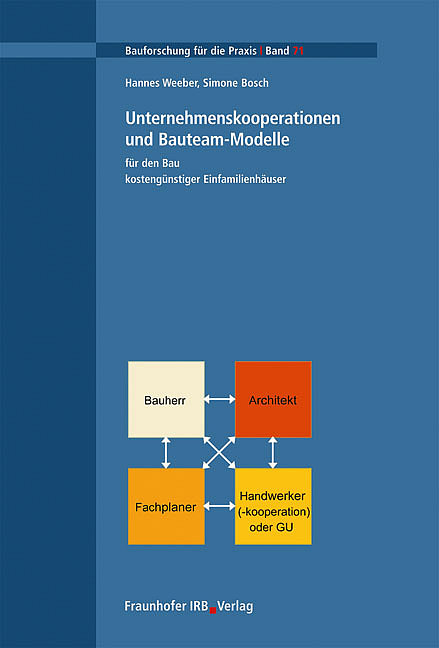 Bauforschung für die Praxis | Band 71

Hannes Weeber, Simone Bosch

Unternehmenskooperationen und Bauteam-Modelle

für den Bau kostengünstiger Einfamilienhäuser

Bauherr

Architekt

Fachplaner

Handwerker (-kooperation) oder GU

Fraunhofer IRB Verlag